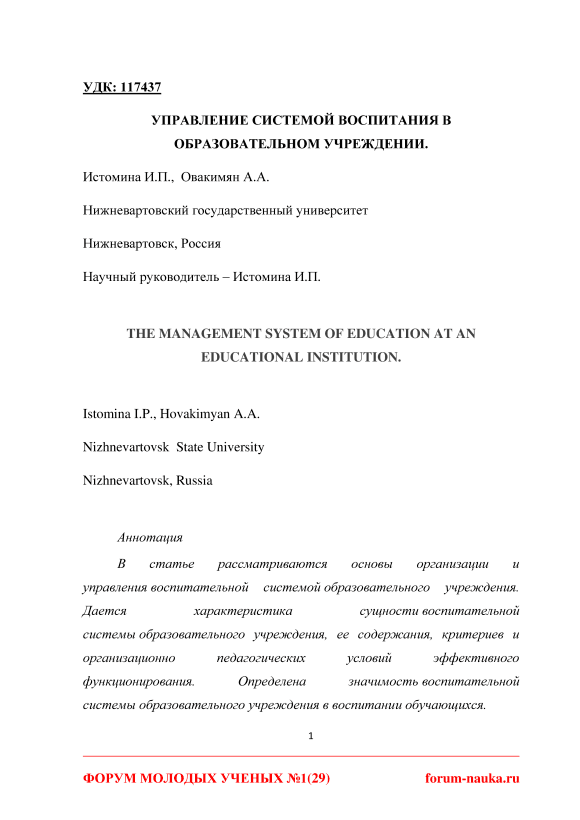 УДК: 117437

УПРАВЛЕНИЕ СИСТЕМОЙ ВОСПИТАНИЯ В ОБРАЗОВАТЕЛЬНОМ УЧРЕЖДЕНИИ.

Истомина И.П., Овакимян А.А.

Нижневартовский государственный университет

Нижневартовск, Россия

Научный руководитель – Истомина И.П.

THE MANAGEMENT SYSTEM OF EDUCATION AT AN EDUCATIONAL INSTITUTION.

Istomina I.P., Hovakimyan A.A.

Nizhnevartovsk State University

Nizhnevartovsk, Russia

Аннотация

В статье рассматриваются основы организации и управления воспитательной системой образовательного учреждения. Дается характеристика сущности воспитательной системы образовательного учреждения, ее содержания, критериев и организационно педагогических условий эффективного функционирования. Определена значимость воспитательной системы образовательного учреждения в воспитании обучающихся.

1

ФОРУМ МОЛОДЫХ УЧЕНЫХ №1(29)

forum-nauka.ru